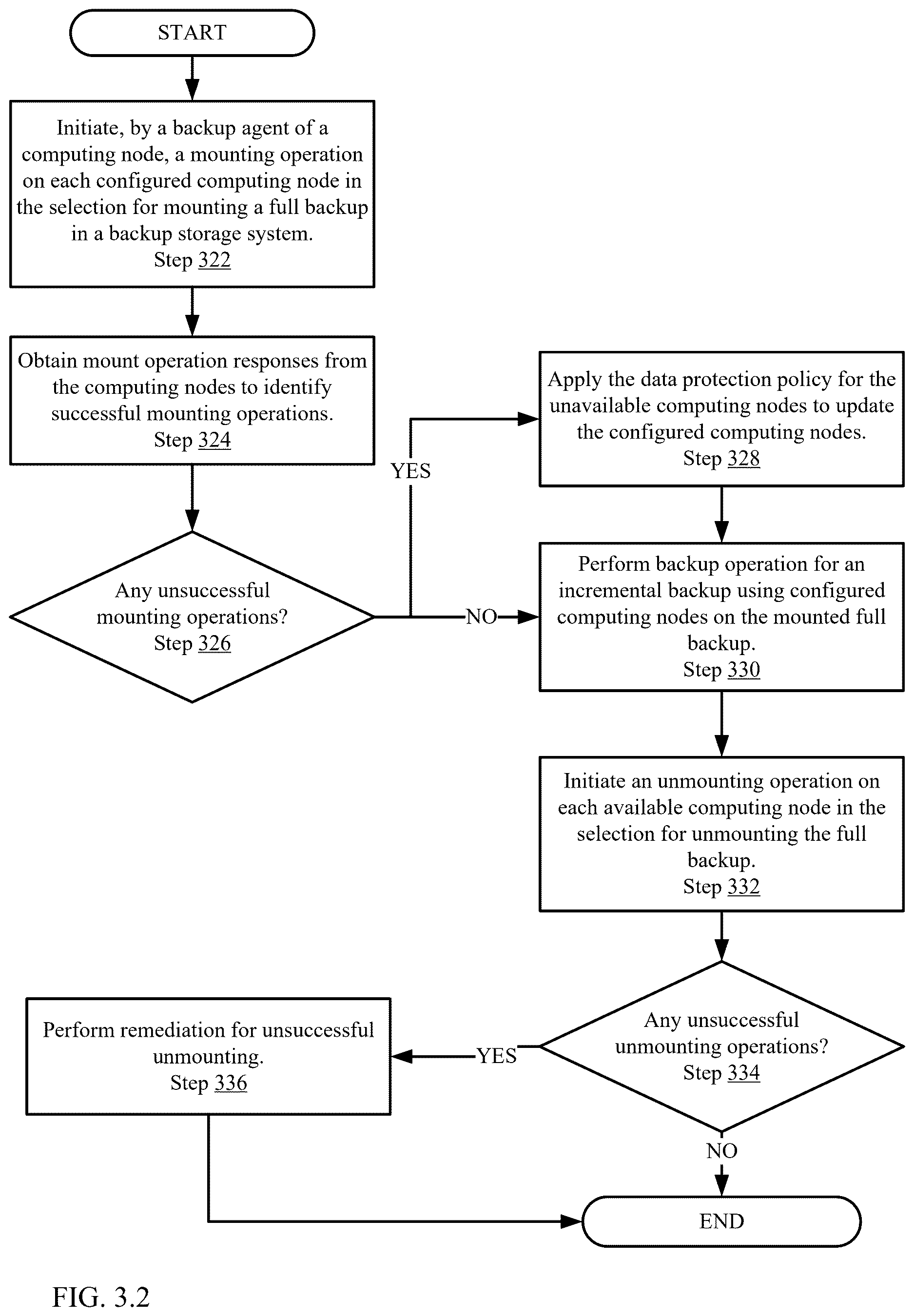 START

Initiate, by a backup agent of a computing node, a mounting operation on each configured computing node in the selection for mounting a full backup in a backup storage system.
Step 322

Obtain mount operation responses from the computing nodes to identify successful mounting operations.
Step 324

Any unsuccessful mounting operations?
Step 326

YES

NO

Apply the data protection policy for the unavailable computing nodes to update the configured computing nodes.
Step 328

Perform backup operation for an incremental backup using configured computing nodes on the mounted full backup.
Step 330

Initiate an unmounting operation on each available computing node in the selection for unmounting the full backup.
Step 332

Any unsuccessful unmounting operations?
Step 334

YES

Perform remediation for unsuccessful unmounting.
Step 336

NO

END

FIG. 3.2